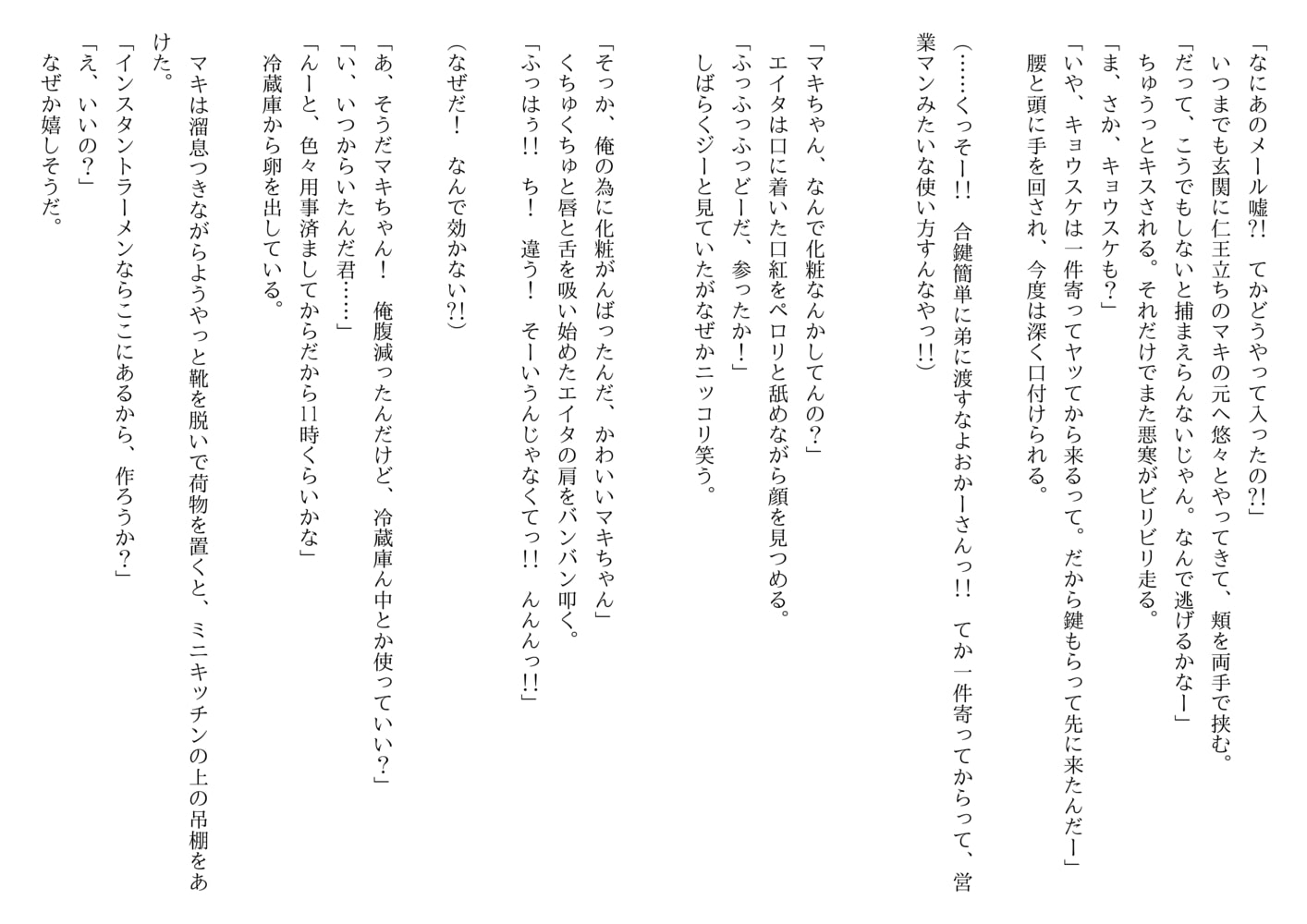 「なにあのメール嘘?!　てかどうやって入ったの?!」
いつまでも玄関に仁王立ちのマキの元へ悠々とやってきて、頬を両手で挟む。
「だって、こうでもしないと捕まえらんないじゃん。なんで逃げるかなー」
ちゅうっとキスされる。それだけでまた悪寒がビリビリ走る。
「ま、さか、キョウスケも?」
「いや、キョウスケは一件寄ってヤッてから来るって。だから鍵もらって先に来たんだー」
腰と頭に手を回され、今度は深く口付けられる。

(……くっそー!!　合鍵簡単に弟に渡すなよおかーさんっ!!　てか一件寄ってからって、営業マンみたいな使い方すんなやっ!!)

「マキちゃん、なんで化粧なんかしてんの?」
エイタは口に着いた口紅をペロリと舐めながら顔を見つめる。
「ふっふっふっどーだ、参ったか!」
しばらくジーと見ていたがなぜかニッコリ笑う。

「そっか、俺の為に化粧がんばったんだ、かわいいマキちゃん」
くちゅくちゅと唇と舌を吸い始めたエイタの肩をバンバン叩く。
「ふっはぅ!!　ち!　違う!　そーいうんじゃなくてっ!!　んんんっ!!」

(なぜだ!　なんで効かない?!)

「あ、そうだマキちゃん!　俺腹減ったんだけど、冷蔵庫ん中とか使っていい?」
「い、いつからいたんだ君……」
「んーと、色々用事済ましてからだから11時くらいかな」
冷蔵庫から卵を出している。

マキは溜息つきながらようやっと靴を脱いで荷物を置くと、ミニキッチンの上の吊棚をあけた。
「インスタントラーメンならここにあるから、作ろうか?」
「え、いいの?」
なぜか嬉しそうだ。